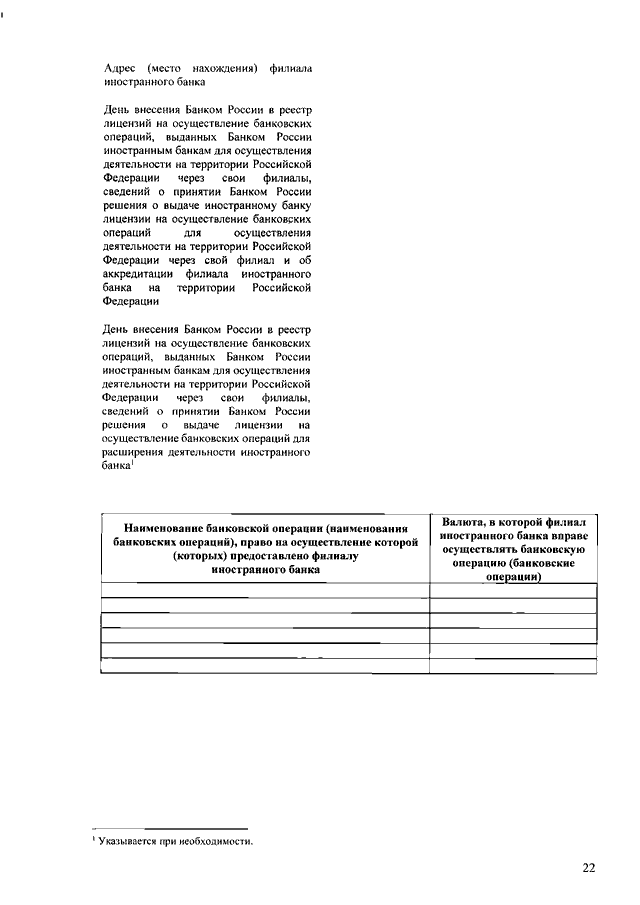 Адрес (место нахождения) филиала иностранного банка

День внесения Банком России в реестр лицензий на осуществление банковских операций, выданных Банком России иностранным банкам для осуществления деятельности на территории Российской Федерации через свои филиалы, сведений о принятии Банком России решения о выдаче иностранному банку лицензии на осуществление банковских операций для осуществления деятельности на территории Российской Федерации через свой филиал и об аккредитации филиала иностранного банка на территории Российской Федерации

День внесения Банком России в реестр лицензий на осуществление банковских операций, выданных Банком России иностранным банкам для осуществления деятельности на территории Российской Федерации через свои филиалы, сведений о принятии Банком России решения о выдаче лицензии на осуществление банковских операций для расширения деятельности иностранного банка$^1$

| Наименование банковской операции (наименования банковских операций), право на осуществление которой (которых) предоставлено филиалу иностранного банка | Валюта, в которой филиал иностранного банка вправе осуществлять банковскую операцию (банковские операции) |
|---|---|
| | |
| | |
| | |
| | |
| | |

$^1$ Указывается при необходимости.

22